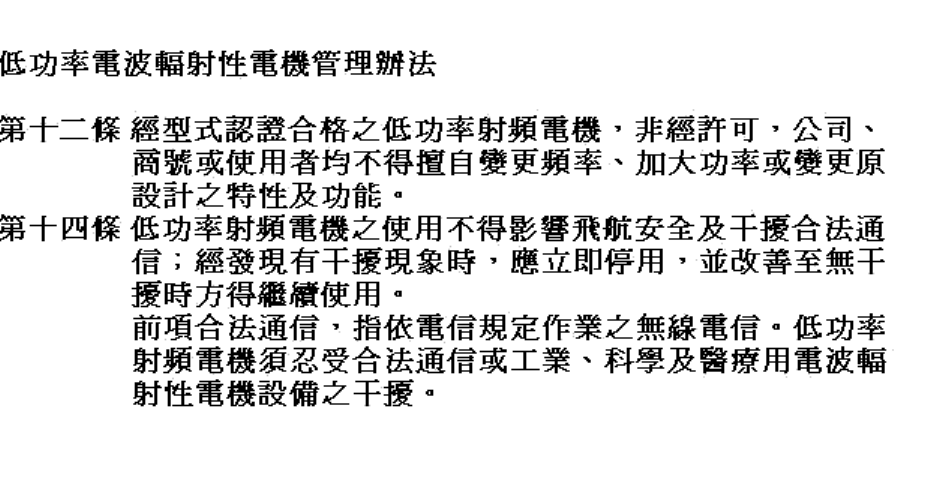 低功率電波輻射性電機管理辦法

第十二條 經型式認證合格之低功率射頻電機，非經許可，公司、商號或使用者均不得擅自變更頻率、加大功率或變更原設計之特性及功能。

第十四條 低功率射頻電機之使用不得影響飛航安全及干擾合法通信；經發現有干擾現象時，應立即停用，並改善至無干擾時方得繼續使用。

前項合法通信，指依電信規定作業之無線電信。低功率射頻電機須忍受合法通信或工業、科學及醫療用電波輻射性電機設備之干擾。